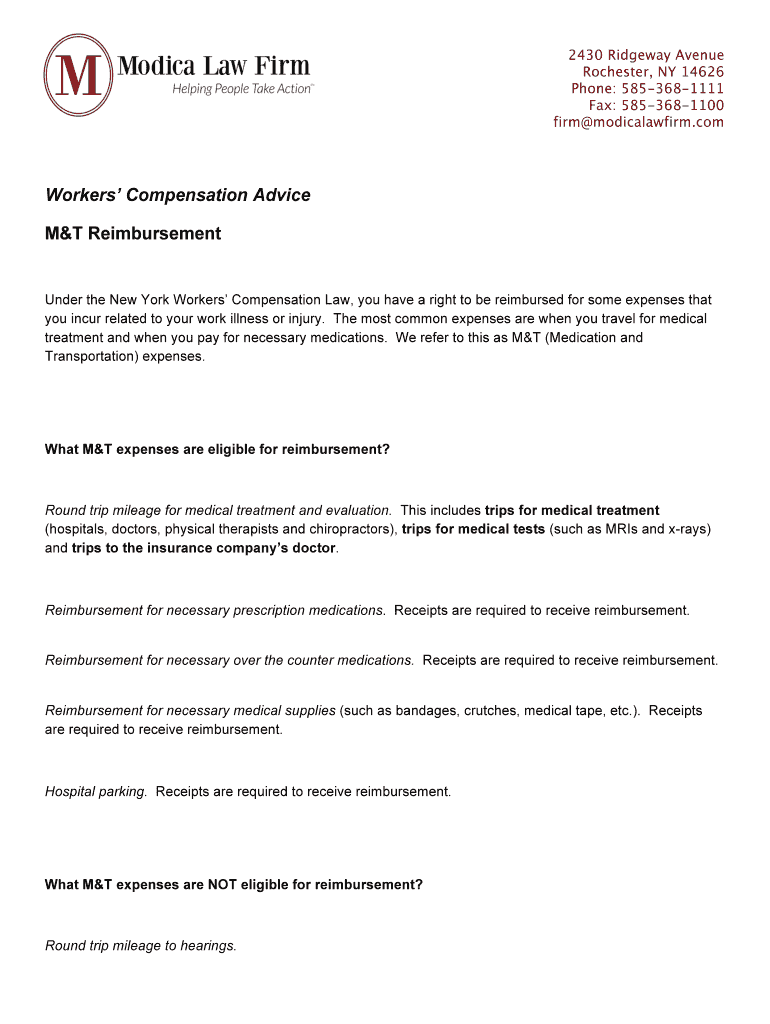 M Modica Law Firm
Helping People Take Action™

2430 Ridgeway Avenue
Rochester, NY 14626
Phone: 585-368-1111
Fax: 585-368-1100
firm@modicalawfirm.com

Workers' Compensation Advice

M&T Reimbursement

Under the New York Workers' Compensation Law, you have a right to be reimbursed for some expenses that you incur related to your work illness or injury. The most common expenses are when you travel for medical treatment and when you pay for necessary medications. We refer to this as M&T (Medication and Transportation) expenses.

What M&T expenses are eligible for reimbursement?

Round trip mileage for medical treatment and evaluation. This includes trips for medical treatment (hospitals, doctors, physical therapists and chiropractors), trips for medical tests (such as MRIs and x-rays) and trips to the insurance company's doctor.

Reimbursement for necessary prescription medications. Receipts are required to receive reimbursement.

Reimbursement for necessary over the counter medications. Receipts are required to receive reimbursement.

Reimbursement for necessary medical supplies (such as bandages, crutches, medical tape, etc.). Receipts are required to receive reimbursement.

Hospital parking. Receipts are required to receive reimbursement.

What M&T expenses are NOT eligible for reimbursement?

Round trip mileage to hearings.